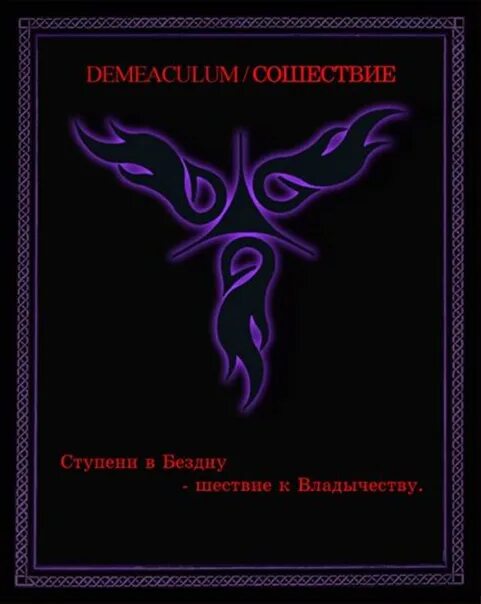 DEMEACULUM / СОШЕСТВИЕ

Ступени в Бездну
- шествие к Владычеству.